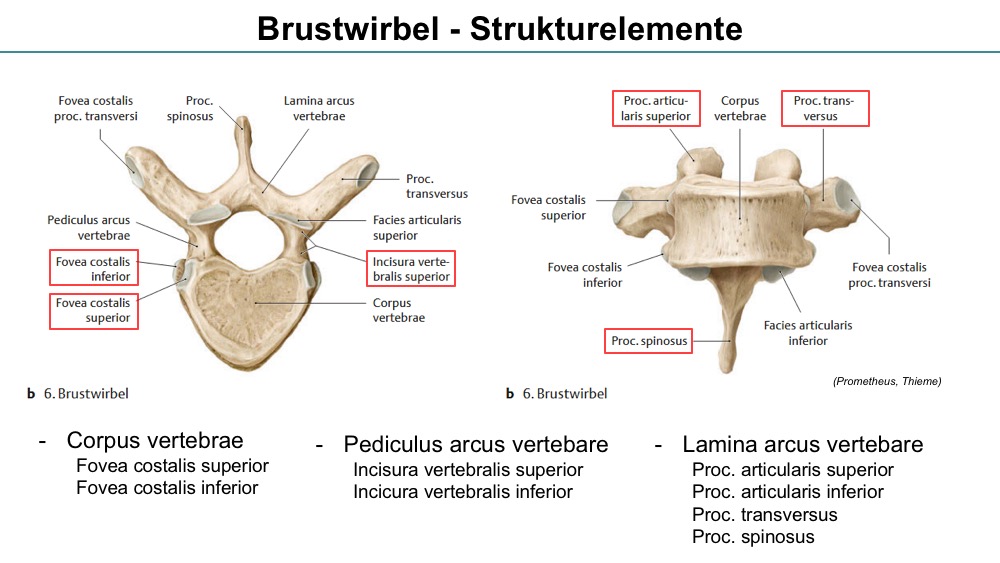 Brustwirbel - Strukturelemente

Fovea costalis proc. transversi

Proc. spinosus

Lamina arcus vertebrae

Proc. transversus

Pediculus arcus vertebrae

Facies articularis superior

Fovea costalis inferior

Incisura vertebralis superior

Fovea costalis superior

Corpus vertebrae

b 6. Brustwirbel

Proc. articularis superior

Corpus vertebrae

Proc. transversus

Fovea costalis superior

Fovea costalis inferior

Fovea costalis proc. transversi

Facies articularis inferior

Proc. spinosus

(Prometheus, Thieme)

b 6. Brustwirbel

- Corpus vertebrae
Fovea costalis superior
Fovea costalis inferior

- Pediculus arcus vertebare
Incisura vertebralis superior
Incicura vertebralis inferior

- Lamina arcus vertebare
Proc. articularis superior
Proc. articularis inferior
Proc. transversus
Proc. spinosus